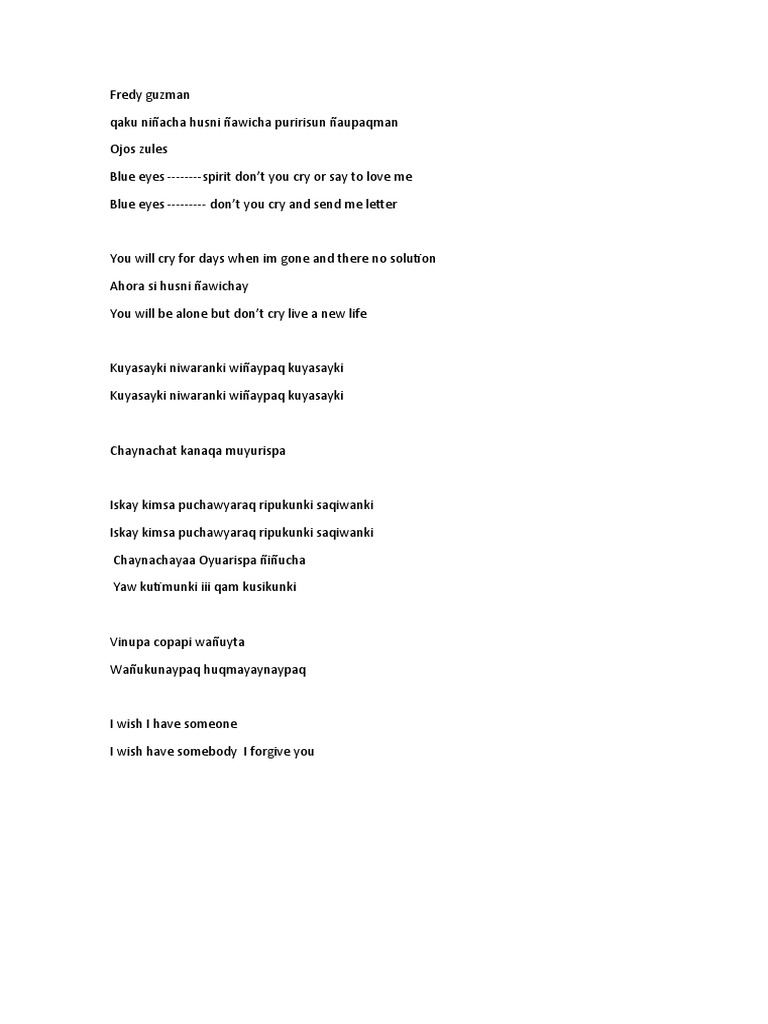 Fredy guzman

qaku niñacha husni ñawicha puririsun ñaupaqman

Ojos zules

Blue eyes --------spirit don't you cry or say to love me

Blue eyes --------- don't you cry and send me letter

You will cry for days when im gone and there no solution

Ahora si husni ñawichay

You will be alone but don't cry live a new life

Kuyasayki niwaranki wiñaypaq kuyasayki

Kuyasayki niwaranki wiñaypaq kuyasayki

Chaynachat kanaqa muyurispa

Iskay kimsa puchawyaraq ripukunki saqiwanki

Iskay kimsa puchawyaraq ripukunki saqiwanki

Chaynachayaa Oyuarispa ñiñucha

Yaw kutimunki iii qam kusikunki

Vinupa copapi wañuyta

Wañukunaypaq huqmayaynaypaq

I wish I have someone

I wish have somebody I forgive you